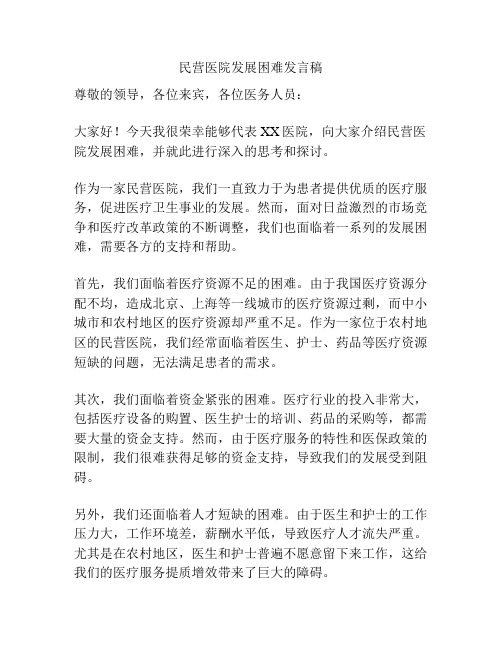 民营医院发展困难发言稿

尊敬的领导，各位来宾，各位医务人员：

大家好！今天我很荣幸能够代表 XX 医院，向大家介绍民营医院发展困难，并就此进行深入的思考和探讨。

作为一家民营医院，我们一直致力于为患者提供优质的医疗服务，促进医疗卫生事业的发展。然而，面对日益激烈的市场竞争和医疗改革政策的不断调整，我们也面临着一系列的发展困难，需要各方的支持和帮助。

首先，我们面临着医疗资源不足的困难。由于我国医疗资源分配不均，造成北京、上海等一线城市的医疗资源过剩，而中小城市和农村地区的医疗资源却严重不足。作为一家位于农村地区的民营医院，我们经常面临着医生、护士、药品等医疗资源短缺的问题，无法满足患者的需求。

其次，我们面临着资金紧张的困难。医疗行业的投入非常大，包括医疗设备的购置、医生护士的培训、药品的采购等，都需要大量的资金支持。然而，由于医疗服务的特性和医保政策的限制，我们很难获得足够的资金支持，导致我们的发展受到阻碍。

另外，我们还面临着人才短缺的困难。由于医生和护士的工作压力大，工作环境差，薪酬水平低，导致医疗人才流失严重。尤其是在农村地区，医生和护士普遍不愿意留下来工作，这给我们的医疗服务提质增效带来了巨大的障碍。